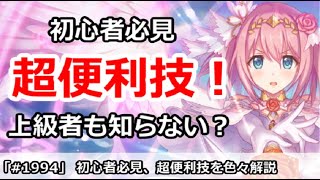 初心者必見

超便利技！

上級者も知らない？

「#1994」 初心者必見、超便利技を色々解説